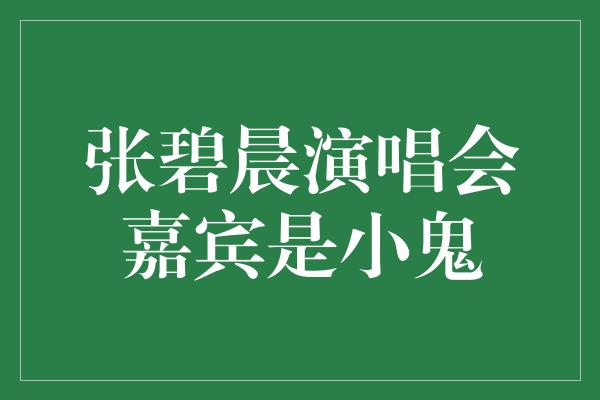 张碧晨演唱会
嘉宾是小鬼